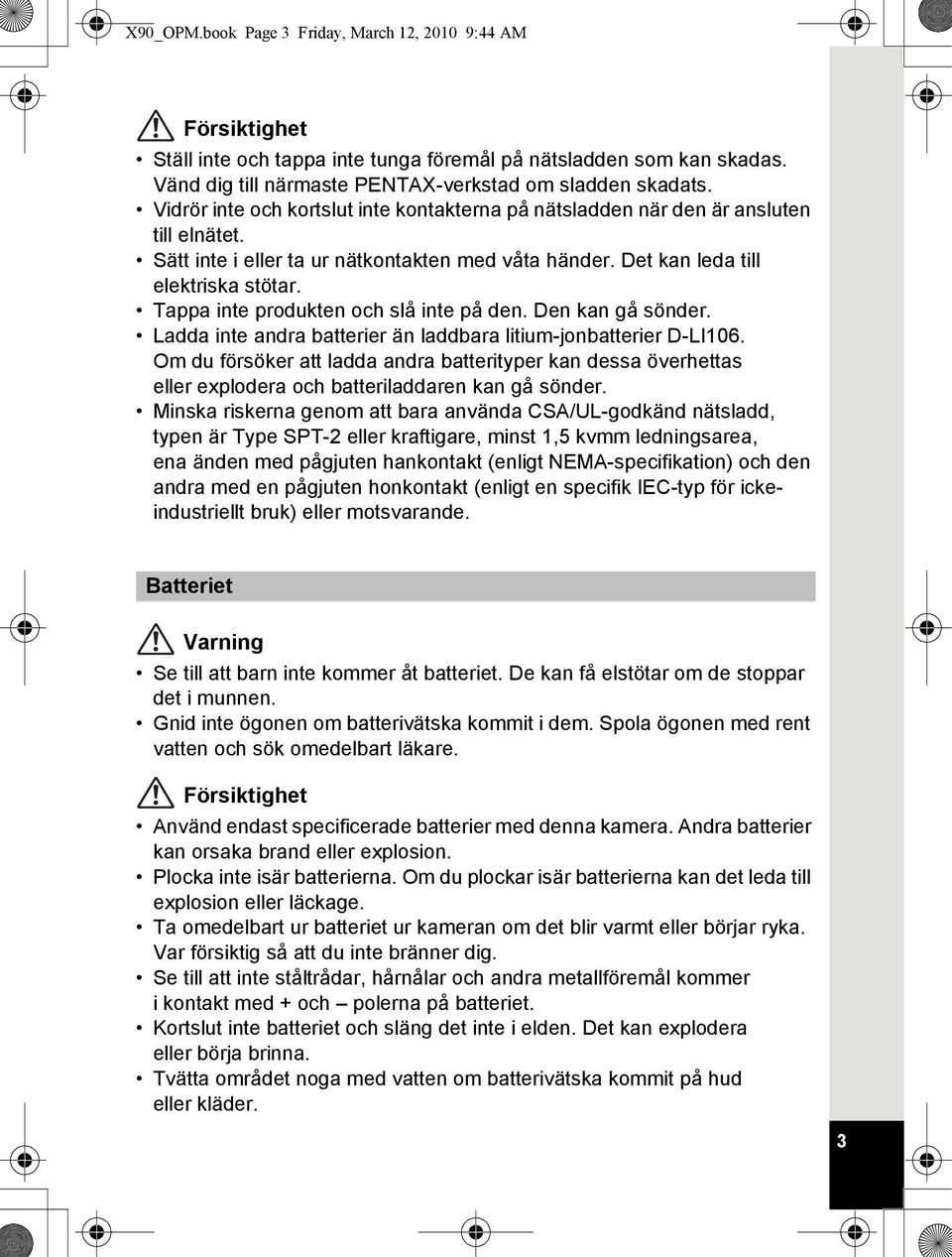 X90_OPM.book Page 3 Friday, March 12, 2010 9:44 AM

Försiktighet

• Ställ inte och tappa inte tunga föremål på nätsladden som kan skadas. Vänd dig till närmaste PENTAX-verkstad om sladden skadats.
• Vidrör inte och kortslut inte kontakterna på nätsladden när den är ansluten till elnätet.
• Sätt inte i eller ta ur nätkontakten med våta händer. Det kan leda till elektriska stötar.
• Tappa inte produkten och slå inte på den. Den kan gå sönder.
• Ladda inte andra batterier än laddbara litium-jonbatterier D-LI106. Om du försöker att ladda andra batterityper kan dessa överhettas eller explodera och batteriladdaren kan gå sönder.
• Minska riskerna genom att bara använda CSA/UL-godkänd nätsladd, typen är Type SPT-2 eller kraftigare, minst 1,5 kvmm ledningsarea, ena änden med pågjuten hankontakt (enligt NEMA-specifikation) och den andra med en pågjuten honkontakt (enligt en specifik IEC-typ för icke-industriellt bruk) eller motsvarande.

Batteriet

Varning

• Se till att barn inte kommer åt batteriet. De kan få elstötar om de stoppar det i munnen.
• Gnid inte ögonen om batterivätska kommit i dem. Spola ögonen med rent vatten och sök omedelbart läkare.

Försiktighet

• Använd endast specificerade batterier med denna kamera. Andra batterier kan orsaka brand eller explosion.
• Plocka inte isär batterierna. Om du plockar isär batterierna kan det leda till explosion eller läckage.
• Ta omedelbart ur batteriet ur kameran om det blir varmt eller börjar ryka. Var försiktig så att du inte bränner dig.
• Se till att inte ståltrådar, hårnålar och andra metallföremål kommer i kontakt med + och – polerna på batteriet.
• Kortslut inte batteriet och släng det inte i elden. Det kan explodera eller börja brinna.
• Tvätta området noga med vatten om batterivätska kommit på hud eller kläder.

3